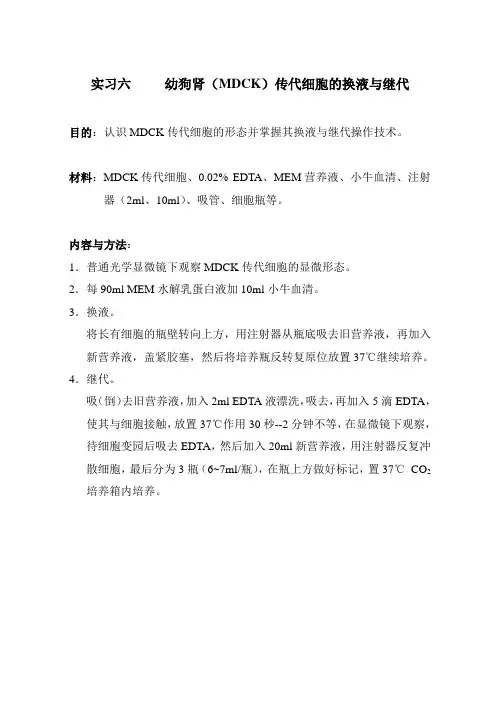 实习六　　幼狗肾（MDCK）传代细胞的换液与继代

目的：认识 MDCK 传代细胞的形态并掌握其换液与继代操作技术。

材料：MDCK 传代细胞、0.02% EDTA、MEM 营养液、小牛血清、注射器（2ml、10ml）、吸管、细胞瓶等。

内容与方法：
1．普通光学显微镜下观察 MDCK 传代细胞的显微形态。
2．每 90ml MEM 水解乳蛋白液加 10ml 小牛血清。
3．换液。
将长有细胞的瓶壁转向上方，用注射器从瓶底吸去旧营养液，再加入新营养液，盖紧胶塞，然后将培养瓶反转复原位放置 37℃继续培养。
4．继代。
吸(倒)去旧营养液，加入 2ml EDTA 液漂洗，吸去，再加入 5 滴 EDTA，使其与细胞接触，放置 37℃作用 30 秒--2 分钟不等，在显微镜下观察，待细胞变园后吸去 EDTA，然后加入 20ml 新营养液，用注射器反复冲散细胞，最后分为 3 瓶（6~7ml/瓶），在瓶上方做好标记，置 37℃ $CO_2$ 培养箱内培养。